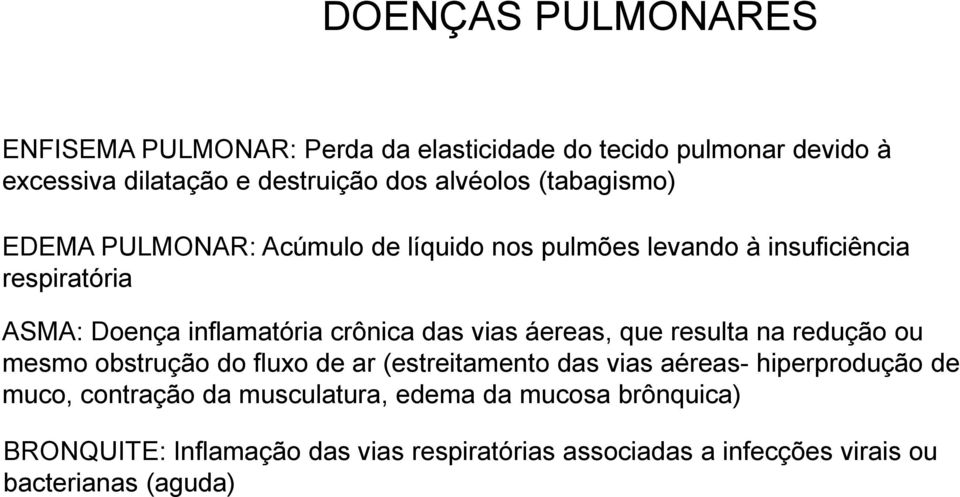 DOENÇAS PULMONARES

ENFISEMA PULMONAR: Perda da elasticidade do tecido pulmonar devido à excessiva dilatação e destruição dos alvéolos (tabagismo)

EDEMA PULMONAR: Acúmulo de líquido nos pulmões levando à insuficiência respiratória

ASMA: Doença inflamatória crônica das vias áereas, que resulta na redução ou mesmo obstrução do fluxo de ar (estreitamento das vias aéreas- hiperprodução de muco, contração da musculatura, edema da mucosa brônquica)

BRONQUITE: Inflamação das vias respiratórias associadas a infecções virais ou bacterianas (aguda)